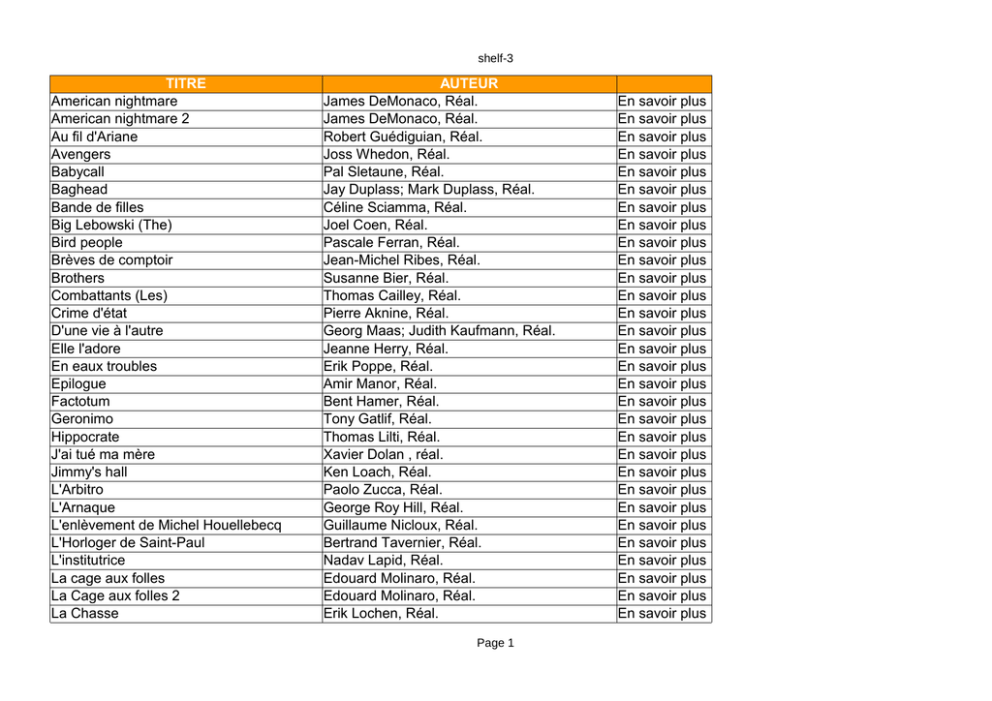 shelf-3

| TITRE | AUTEUR | |
|---|---|---|
| American nightmare | James DeMonaco, Réal. | En savoir plus |
| American nightmare 2 | James DeMonaco, Réal. | En savoir plus |
| Au fil d'Ariane | Robert Guédiguian, Réal. | En savoir plus |
| Avengers | Joss Whedon, Réal. | En savoir plus |
| Babycall | Pal Sletaune, Réal. | En savoir plus |
| Baghead | Jay Duplass; Mark Duplass, Réal. | En savoir plus |
| Bande de filles | Céline Sciamma, Réal. | En savoir plus |
| Big Lebowski (The) | Joel Coen, Réal. | En savoir plus |
| Bird people | Pascale Ferran, Réal. | En savoir plus |
| Brèves de comptoir | Jean-Michel Ribes, Réal. | En savoir plus |
| Brothers | Susanne Bier, Réal. | En savoir plus |
| Combattants (Les) | Thomas Cailley, Réal. | En savoir plus |
| Crime d'état | Pierre Aknine, Réal. | En savoir plus |
| D'une vie à l'autre | Georg Maas; Judith Kaufmann, Réal. | En savoir plus |
| Elle l'adore | Jeanne Herry, Réal. | En savoir plus |
| En eaux troubles | Erik Poppe, Réal. | En savoir plus |
| Epilogue | Amir Manor, Réal. | En savoir plus |
| Factotum | Bent Hamer, Réal. | En savoir plus |
| Geronimo | Tony Gatlif, Réal. | En savoir plus |
| Hippocrate | Thomas Lilti, Réal. | En savoir plus |
| J'ai tué ma mère | Xavier Dolan , réal. | En savoir plus |
| Jimmy's hall | Ken Loach, Réal. | En savoir plus |
| L'Arbitro | Paolo Zucca, Réal. | En savoir plus |
| L'Arnaque | George Roy Hill, Réal. | En savoir plus |
| L'enlèvement de Michel Houellebecq | Guillaume Nicloux, Réal. | En savoir plus |
| L'Horloger de Saint-Paul | Bertrand Tavernier, Réal. | En savoir plus |
| L'institutrice | Nadav Lapid, Réal. | En savoir plus |
| La cage aux folles | Edouard Molinaro, Réal. | En savoir plus |
| La Cage aux folles 2 | Edouard Molinaro, Réal. | En savoir plus |
| La Chasse | Erik Lochen, Réal. | En savoir plus |

Page 1